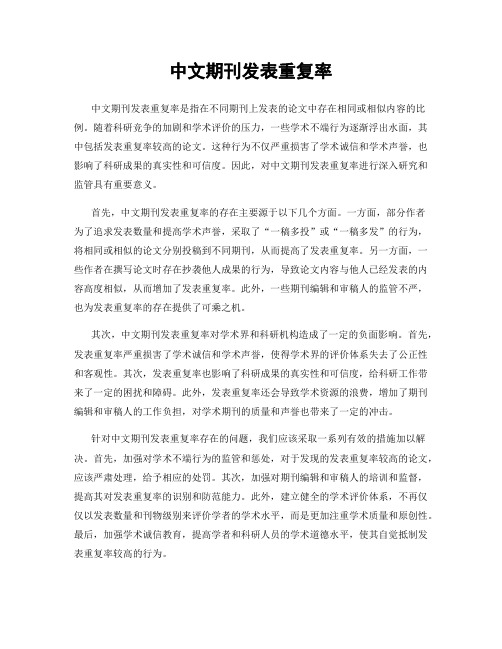 中文期刊发表重复率

中文期刊发表重复率是指在不同期刊上发表的论文中存在相同或相似内容的比例。随着科研竞争的加剧和学术评价的压力，一些学术不端行为逐渐浮出水面，其中包括发表重复率较高的论文。这种行为不仅严重损害了学术诚信和学术声誉，也影响了科研成果的真实性和可信度。因此，对中文期刊发表重复率进行深入研究和监管具有重要意义。

首先，中文期刊发表重复率的存在主要源于以下几个方面。一方面，部分作者为了追求发表数量和提高学术声誉，采取了“一稿多投”或“一稿多发”的行为，将相同或相似的论文分别投稿到不同期刊，从而提高了发表重复率。另一方面，一些作者在撰写论文时存在抄袭他人成果的行为，导致论文内容与他人已经发表的内容高度相似，从而增加了发表重复率。此外，一些期刊编辑和审稿人的监管不严，也为发表重复率的存在提供了可乘之机。

其次，中文期刊发表重复率对学术界和科研机构造成了一定的负面影响。首先，发表重复率严重损害了学术诚信和学术声誉，使得学术界的评价体系失去了公正性和客观性。其次，发表重复率也影响了科研成果的真实性和可信度，给科研工作带来了一定的困扰和障碍。此外，发表重复率还会导致学术资源的浪费，增加了期刊编辑和审稿人的工作负担，对学术期刊的质量和声誉也带来了一定的冲击。

针对中文期刊发表重复率存在的问题，我们应该采取一系列有效的措施加以解决。首先，加强对学术不端行为的监管和惩处，对于发现的发表重复率较高的论文，应该严肃处理，给予相应的处罚。其次，加强对期刊编辑和审稿人的培训和监督，提高其对发表重复率的识别和防范能力。此外，建立健全的学术评价体系，不再仅仅以发表数量和刊物级别来评价学者的学术水平，而是更加注重学术质量和原创性。最后，加强学术诚信教育，提高学者和科研人员的学术道德水平，使其自觉抵制发表重复率较高的行为。